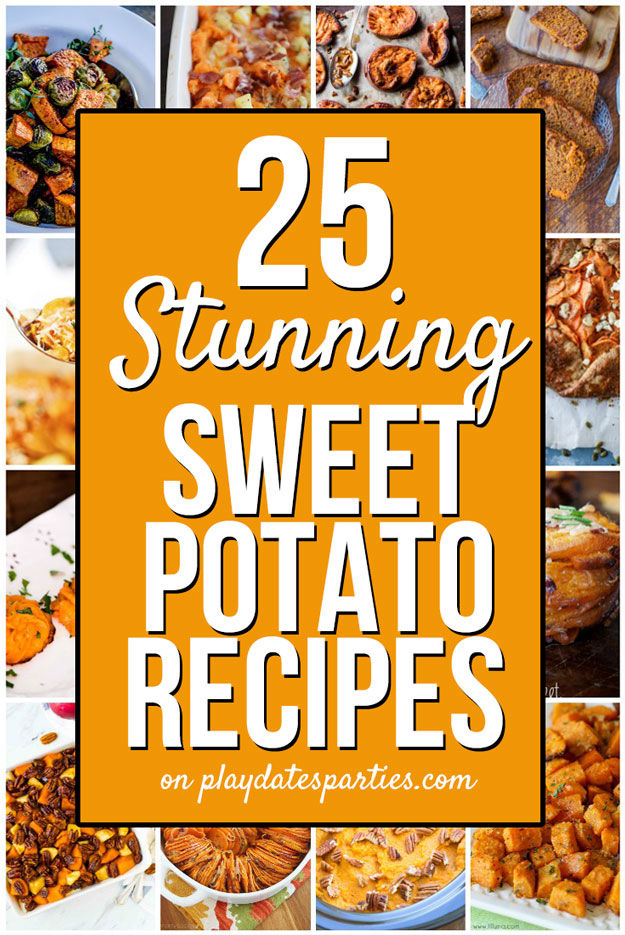 25
Stunning
SWEET
POTATO
RECIPES
on playdatesparties.com